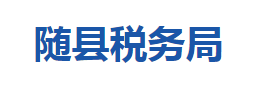 随县税务局